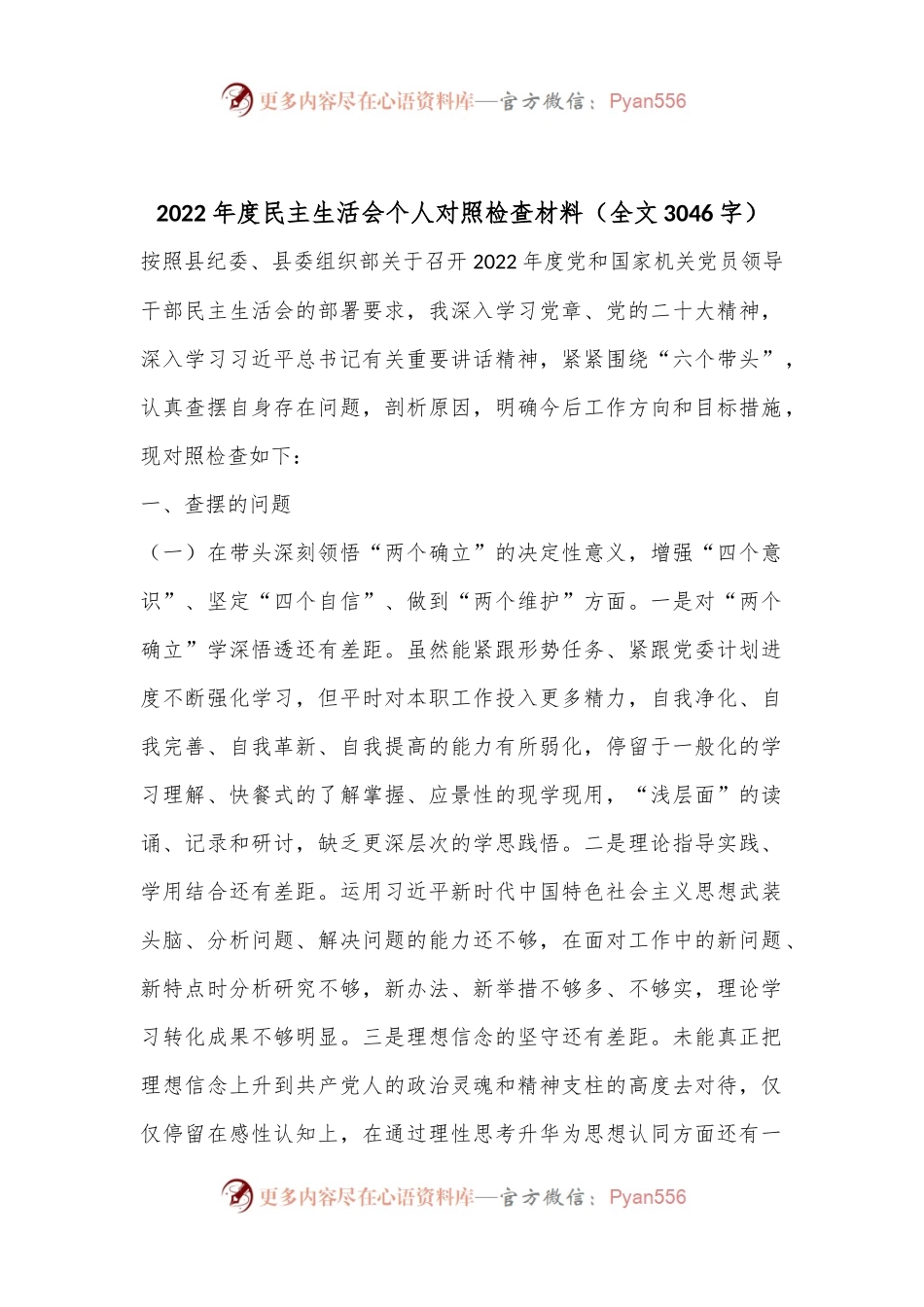 更多内容尽在心语资料库—官方微信：Pyan556

2022年度民主生活会个人对照检查材料（全文3046字）

按照县纪委、县委组织部关于召开2022年度党和国家机关党员领导干部民主生活会的部署要求，我深入学习党章、党的二十大精神，深入学习习近平总书记有关重要讲话精神，紧紧围绕“六个带头”，认真查摆自身存在问题，剖析原因，明确今后工作方向和目标措施，现对照检查如下：

一、查摆的问题

（一）在带头深刻领悟“两个确立”的决定性意义，增强“四个意识”、坚定“四个自信”、做到“两个维护”方面。一是对“两个确立”学深悟透还有差距。虽然能紧跟形势任务、紧跟党委计划进度不断强化学习，但平时对本职工作投入更多精力，自我净化、自我完善、自我革新、自我提高的能力有所弱化，停留于一般化的学习理解、快餐式的了解掌握、应景性的现学现用，“浅层面”的读诵、记录和研讨，缺乏更深层次的学思践悟。二是理论指导实践、学用结合还有差距。运用习近平新时代中国特色社会主义思想武装头脑、分析问题、解决问题的能力还不够，在面对工作中的新问题、新特点时分析研究不够，新办法、新举措不够多、不够实，理论学习转化成果不够明显。三是理想信念的坚守还有差距。未能真正把理想信念上升到共产党人的政治灵魂和精神支柱的高度去对待，仅仅停留在感性认知上，在通过理性思考升华为思想认同方面还有一

更多内容尽在心语资料库—官方微信：Pyan556